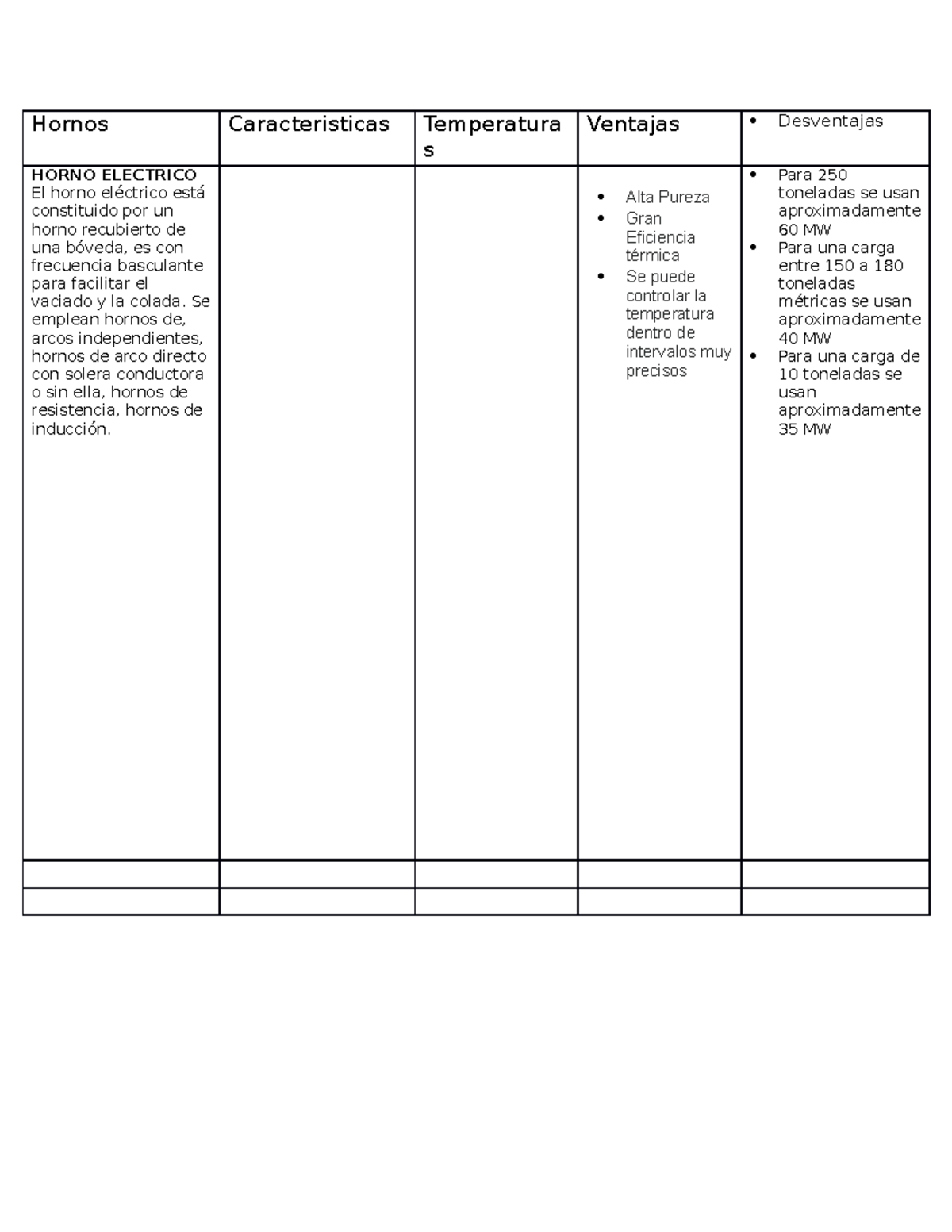 | Hornos | Caracteristicas | Temperaturas | Ventajas | • Desventajas |
|---|---|---|---|---|
| HORNO ELECTRICO El horno eléctrico está constituido por un horno recubierto de una bóveda, es con frecuencia basculante para facilitar el vaciado y la colada. Se emplean hornos de, arcos independientes, hornos de arco directo con solera conductora o sin ella, hornos de resistencia, hornos de inducción. | | | • Alta Pureza • Gran Eficiencia térmica • Se puede controlar la temperatura dentro de intervalos muy precisos | • Para 250 toneladas se usan aproximadamente 60 MW • Para una carga entre 150 a 180 toneladas métricas se usan aproximadamente 40 MW • Para una carga de 10 toneladas se usan aproximadamente 35 MW |
| | | | | |
| | | | | |